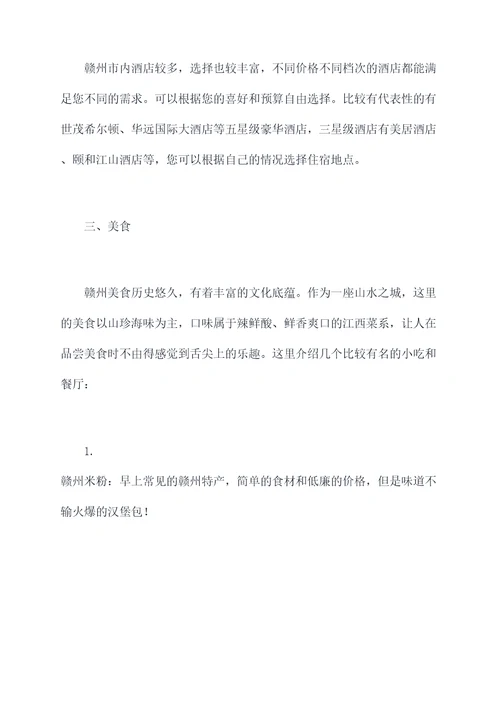 赣州市内酒店较多，选择也较丰富，不同价格不同档次的酒店都能满足您不同的需求。可以根据您的喜好和预算自由选择。比较有代表性的有世茂希尔顿、华远国际大酒店等五星级豪华酒店，三星级酒店有美居酒店、颐和江山酒店等，您可以根据自己的情况选择住宿地点。

三、美食

赣州美食历史悠久，有着丰富的文化底蕴。作为一座山水之城，这里的美食以山珍海味为主，口味属于辣鲜酸、鲜香爽口的江西菜系，让人在品尝美食时不由得感觉到舌尖上的乐趣。这里介绍几个比较有名的小吃和餐厅：

1.
赣州米粉：早上常见的赣州特产，简单的食材和低廉的价格，但是味道不输火爆的汉堡包！